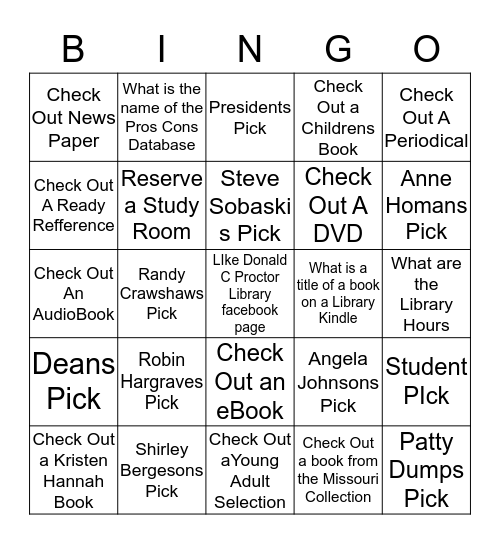 | B | I | N | G | O |
|---|---|---|---|---|
| Check Out News Paper | What is the name of the Pros Cons Database | Presidents Pick | Check Out a Childrens Book | Check Out A Periodical |
| Check Out A Ready Refference | Reserve a Study Room | Steve Sobaskis Pick | Check Out A DVD | Anne Homans Pick |
| Check Out An AudioBook | Randy Crawshaws Pick | LIke Donald C Proctor Library facebook page | What is a title of a book on a Library Kindle | What are the Library Hours |
| Deans Pick | Robin Hargraves Pick | Check Out an eBook | Angela Johnsons Pick | Student PIck |
| Check Out a Kristen Hannah Book | Shirley Bergesons Pick | Check Out aYoung Adult Selection | Check Out a book from the Missouri Collection | Patty Dumps Pick |